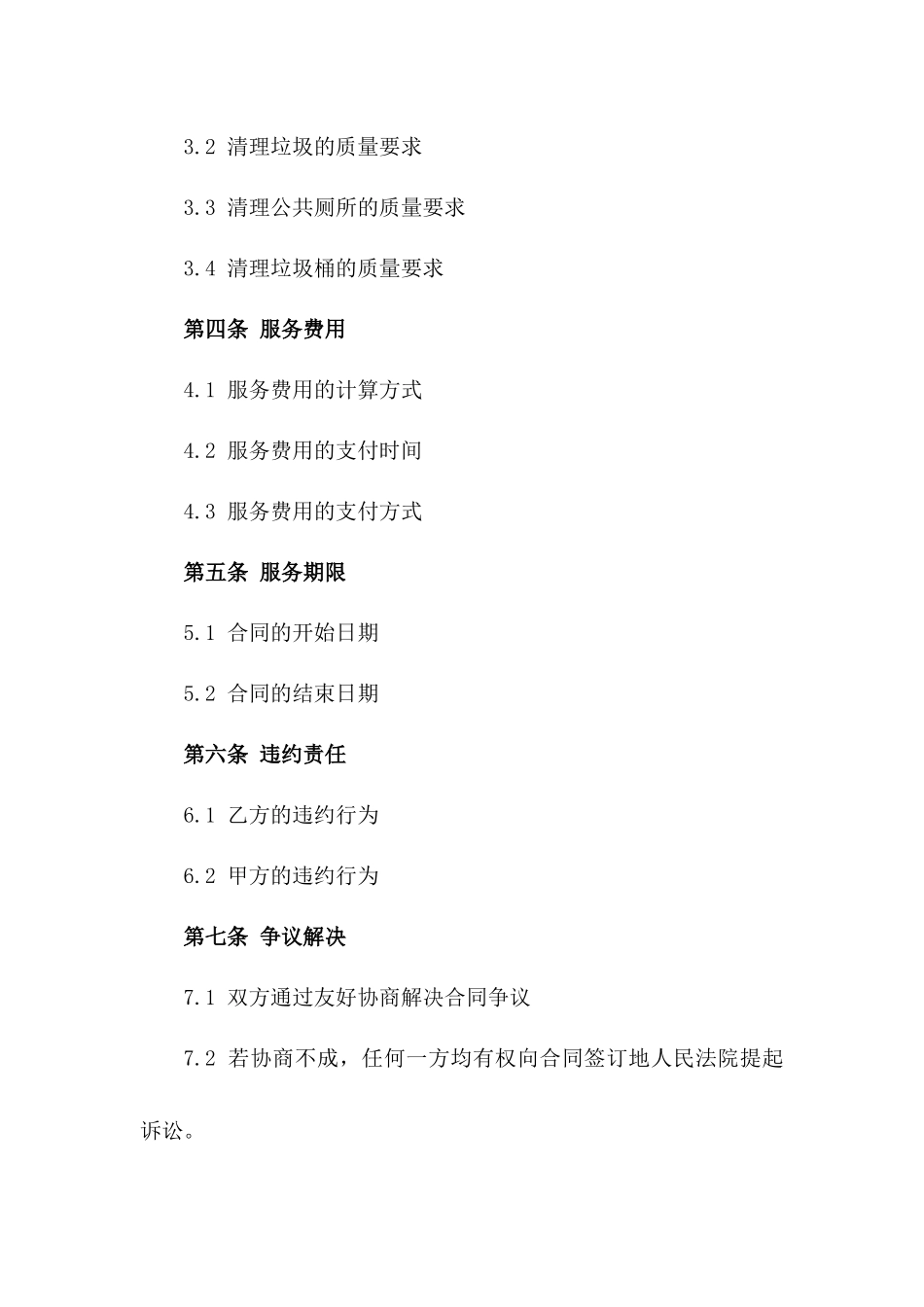 3.2 清理垃圾的质量要求

3.3 清理公共厕所的质量要求

3.4 清理垃圾桶的质量要求

第四条 服务费用

4.1 服务费用的计算方式

4.2 服务费用的支付时间

4.3 服务费用的支付方式

第五条 服务期限

5.1 合同的开始日期

5.2 合同的结束日期

第六条 违约责任

6.1 乙方的违约行为

6.2 甲方的违约行为

第七条 争议解决

7.1 双方通过友好协商解决合同争议

7.2 若协商不成，任何一方均有权向合同签订地人民法院提起诉讼。